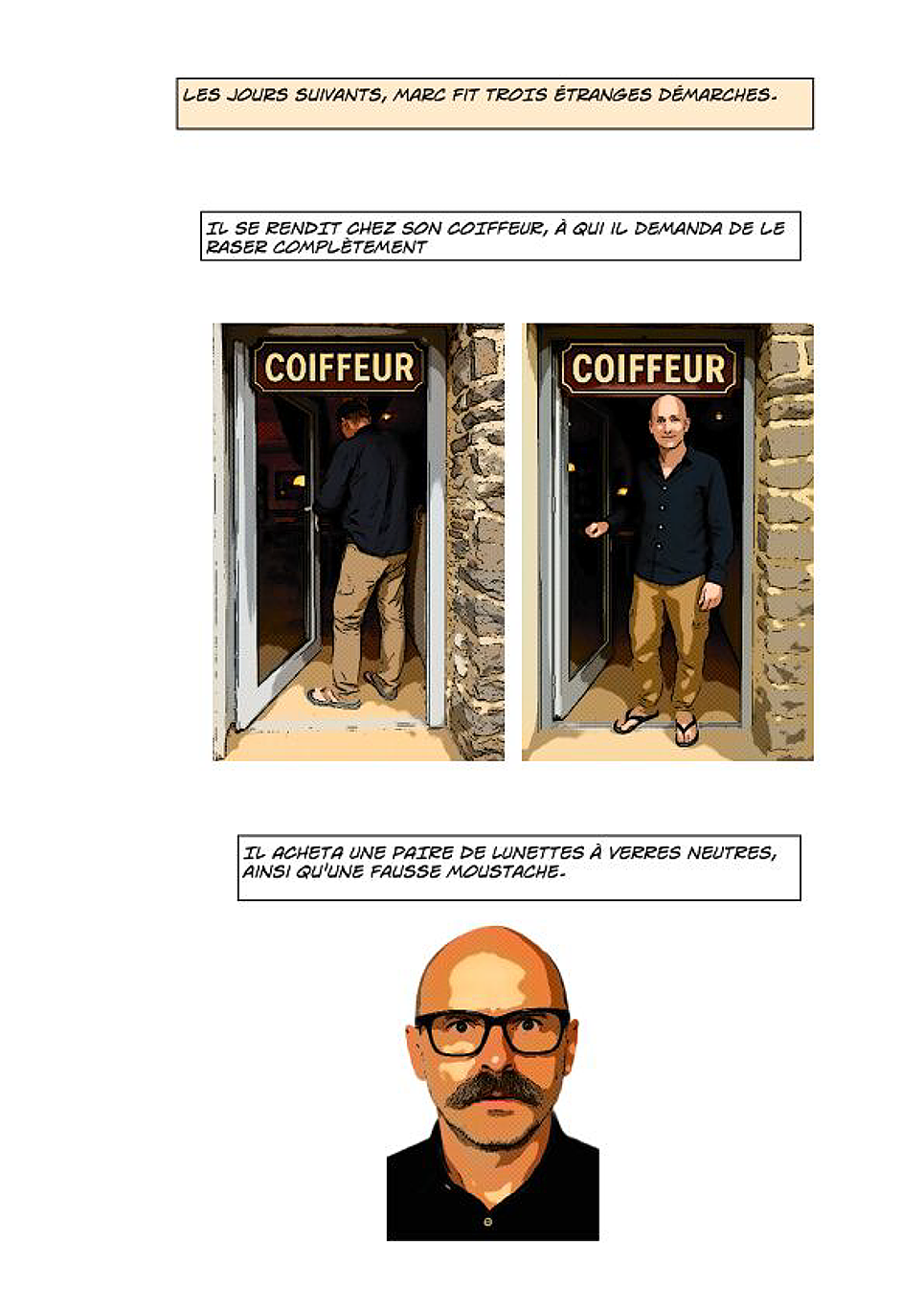 LES JOURS SUIVANTS, MARC FIT TROIS ÉTRANGES DÉMARCHES.

IL SE RENDIT CHEZ SON COIFFEUR, À QUI IL DEMANDA DE LE RASER COMPLÈTEMENT

COIFFEUR

COIFFEUR

IL ACHETA UNE PAIRE DE LUNETTES À VERRES NEUTRES, AINSI QU'UNE FAUSSE MOUSTACHE.